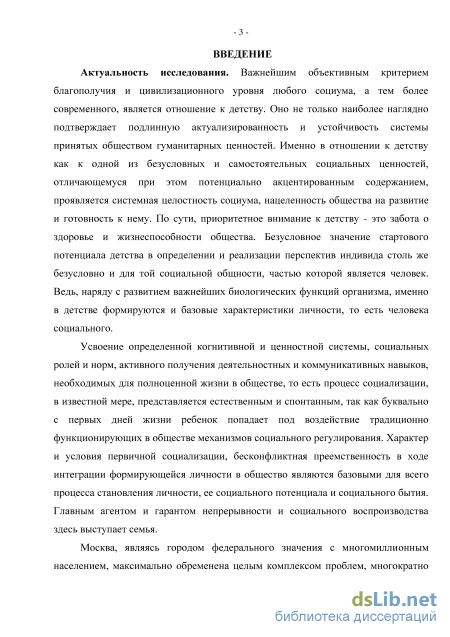 - 3 -

ВВЕДЕНИЕ

Актуальность исследования. Важнейшим объективным критерием благополучия и цивилизационного уровня любого социума, а тем более современного, является отношение к детству. Оно не только наиболее наглядно подтверждает подлинную актуализированность и устойчивость системы принятых обществом гуманитарных ценностей. Именно в отношении к детству как к одной из безусловных и самостоятельных социальных ценностей, отличающемуся при этом потенциально акцентированным содержанием, проявляется системная целостность социума, нацеленность общества на развитие и готовность к нему. По сути, приоритетное внимание к детству - это забота о здоровье и жизнеспособности общества. Безусловное значение стартового потенциала детства в определении и реализации перспектив индивида столь же безусловно и для той социальной общности, частью которой является человек. Ведь, наряду с развитием важнейших биологических функций организма, именно в детстве формируются и базовые характеристики личности, то есть человека социального.

Усвоение определенной когнитивной и ценностной системы, социальных ролей и норм, активного получения деятельностных и коммуникативных навыков, необходимых для полноценной жизни в обществе, то есть процесс социализации, в известной мере, представляется естественным и спонтанным, так как буквально с первых дней жизни ребенок попадает под воздействие традиционно функционирующих в обществе механизмов социального регулирования. Характер и условия первичной социализации, бесконфликтная преемственность в ходе интеграции формирующейся личности в общество являются базовыми для всего процесса становления личности, ее социального потенциала и социального бытия. Главным агентом и гарантом непрерывности и социального воспроизводства здесь выступает семья.

Москва, являясь городом федерального значения с многомиллионным населением, максимально обременена целым комплексом проблем, многократно

dsLib.net
библиотека диссертаций